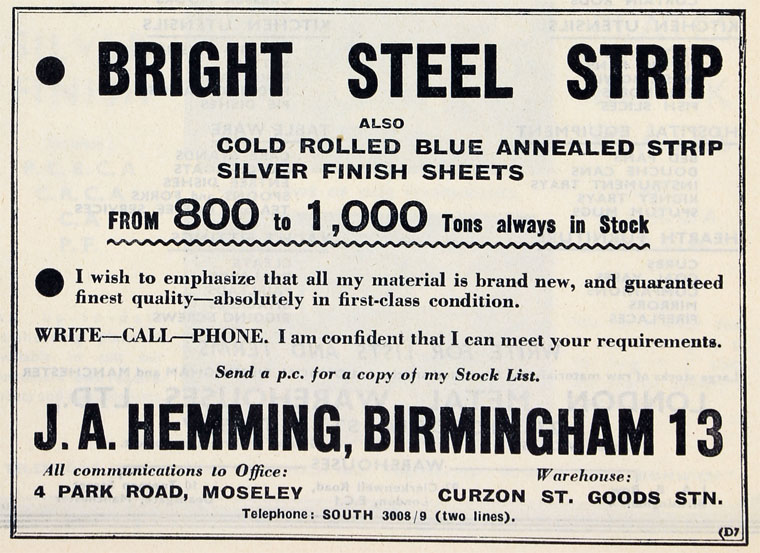 BRIGHT STEEL STRIP

ALSO

COLD ROLLED BLUE ANNEALED STRIP
SILVER FINISH SHEETS

FROM 800 to 1,000 Tons always in Stock

I wish to emphasize that all my material is brand new, and guaranteed finest quality—absolutely in first-class condition.

WRITE—CALL—PHONE. I am confident that I can meet your requirements.

Send a p.c. for a copy of my Stock List.

J. A. HEMMING, BIRMINGHAM 13

All communications to Office:
4 PARK ROAD, MOSELEY

Warehouse:
CURZON ST. GOODS STN.

Telephone: SOUTH 3008/9 (two lines).

(D7